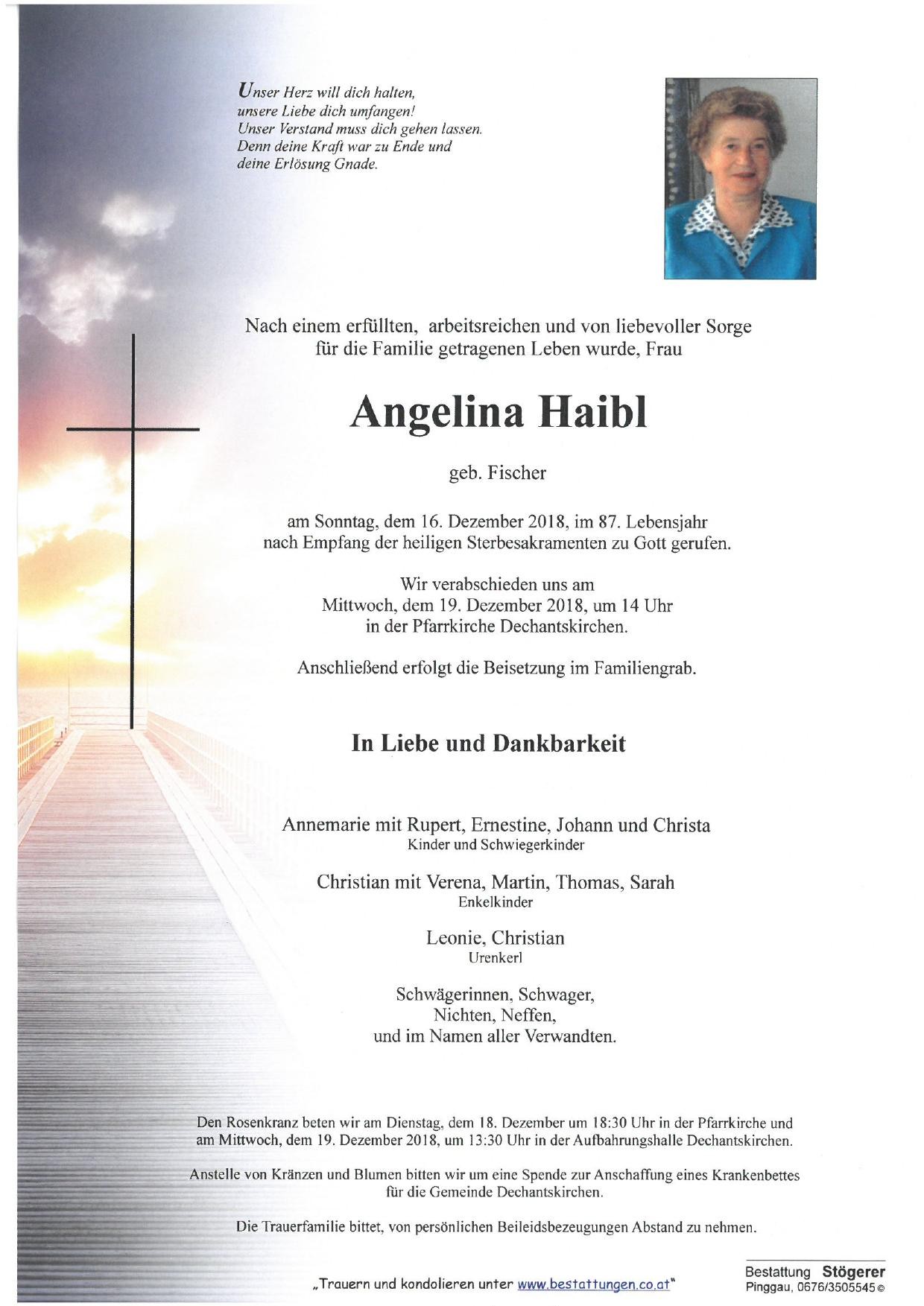 Unser Herz will dich halten,
unsere Liebe dich umfangen!
Unser Verstand muss dich gehen lassen.
Denn deine Kraft war zu Ende und
deine Erlösung Gnade.

Nach einem erfüllten, arbeitsreichen und von liebevoller Sorge für die Familie getragenen Leben wurde, Frau

Angelina Haibl

geb. Fischer

am Sonntag, dem 16. Dezember 2018, im 87. Lebensjahr nach Empfang der heiligen Sterbesakramenten zu Gott gerufen.

Wir verabschieden uns am
Mittwoch, dem 19. Dezember 2018, um 14 Uhr
in der Pfarrkirche Dechantskirchen.

Anschließend erfolgt die Beisetzung im Familiengrab.

In Liebe und Dankbarkeit

Annemarie mit Rupert, Ernestine, Johann und Christa
Kinder und Schwiegerkinder

Christian mit Verena, Martin, Thomas, Sarah
Enkelkinder

Leonie, Christian
Urenkerl

Schwägerinnen, Schwager,
Nichten, Neffen,
und im Namen aller Verwandten.

Den Rosenkranz beten wir am Dienstag, dem 18. Dezember um 18:30 Uhr in der Pfarrkirche und am Mittwoch, dem 19. Dezember 2018, um 13:30 Uhr in der Aufbahrungshalle Dechantskirchen.

Anstelle von Kränzen und Blumen bitten wir um eine Spende zur Anschaffung eines Krankenbettes für die Gemeinde Dechantskirchen.

Die Trauerfamilie bittet, von persönlichen Beileidsbezeugungen Abstand zu nehmen.

„Trauern und kondolieren unter www.bestattungen.co.at"

Bestattung Stögerer
Pinggau, 0676/3505545 ©